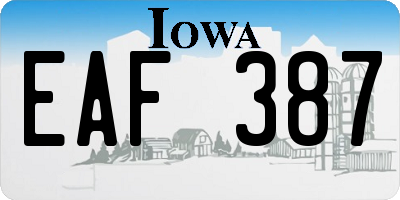 IOWA

EAF 387